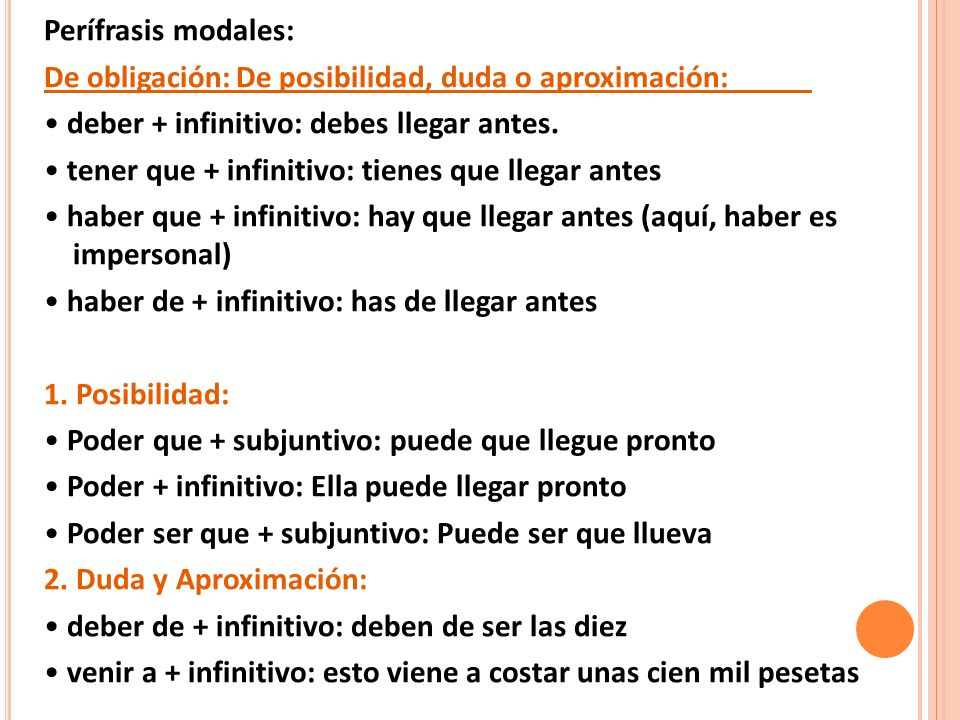 Perífrasis modales:

De obligación: De posibilidad, duda o aproximación:

• deber + infinitivo: debes llegar antes.

• tener que + infinitivo: tienes que llegar antes

• haber que + infinitivo: hay que llegar antes (aquí, haber es impersonal)

• haber de + infinitivo: has de llegar antes

1. Posibilidad:

• Poder que + subjuntivo: puede que llegue pronto

• Poder + infinitivo: Ella puede llegar pronto

• Poder ser que + subjuntivo: Puede ser que llueva

2. Duda y Aproximación:

• deber de + infinitivo: deben de ser las diez

• venir a + infinitivo: esto viene a costar unas cien mil pesetas